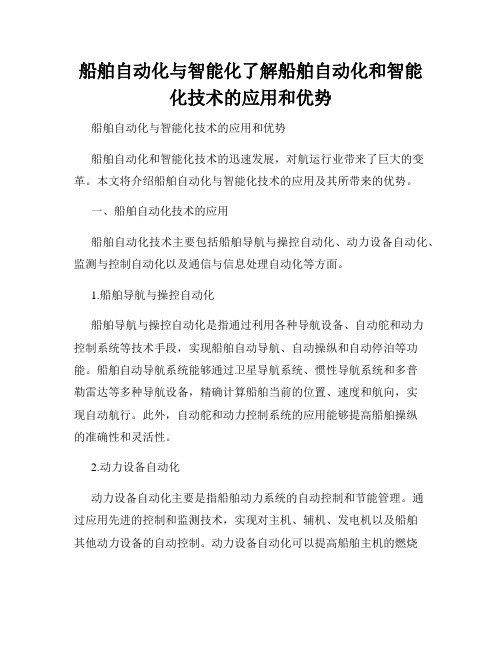 船舶自动化与智能化了解船舶自动化和智能化技术的应用和优势

船舶自动化与智能化技术的应用和优势

船舶自动化和智能化技术的迅速发展，对航运行业带来了巨大的变革。本文将介绍船舶自动化与智能化技术的应用及其所带来的优势。

一、船舶自动化技术的应用

船舶自动化技术主要包括船舶导航与操控自动化、动力设备自动化、监测与控制自动化以及通信与信息处理自动化等方面。

1.船舶导航与操控自动化

船舶导航与操控自动化是指通过利用各种导航设备、自动舵和动力控制系统等技术手段，实现船舶自动导航、自动操纵和自动停泊等功能。船舶自动导航系统能够通过卫星导航系统、惯性导航系统和多普勒雷达等多种导航设备，精确计算船舶当前的位置、速度和航向，实现自动航行。此外，自动舵和动力控制系统的应用能够提高船舶操纵的准确性和灵活性。

2.动力设备自动化

动力设备自动化主要是指船舶动力系统的自动控制和节能管理。通过应用先进的控制和监测技术，实现对主机、辅机、发电机以及船舶其他动力设备的自动控制。动力设备自动化可以提高船舶主机的燃烧